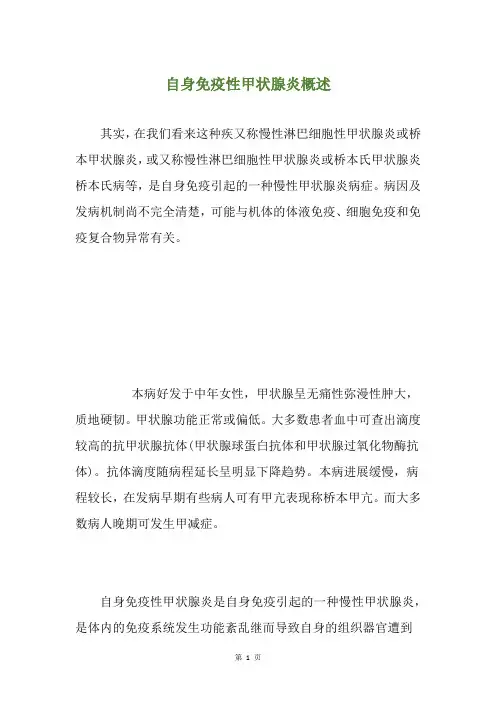 自身免疫性甲状腺炎概述

其实，在我们看来这种疾又称慢性淋巴细胞性甲状腺炎或桥本甲状腺炎，或又称慢性淋巴细胞性甲状腺炎或桥本氏甲状腺炎桥本氏病等，是自身免疫引起的一种慢性甲状腺炎病症。病因及发病机制尚不完全清楚，可能与机体的体液免疫、细胞免疫和免疫复合物异常有关。

本病好发于中年女性，甲状腺呈无痛性弥漫性肿大，质地硬韧。甲状腺功能正常或偏低。大多数患者血中可查出滴度较高的抗甲状腺抗体(甲状腺球蛋白抗体和甲状腺过氧化物酶抗体)。抗体滴度随病程延长呈明显下降趋势。本病进展缓慢，病程较长，在发病早期有些病人可有甲亢表现称桥本甲亢。而大多数病人晚期可发生甲减症。

自身免疫性甲状腺炎是自身免疫引起的一种慢性甲状腺炎，是体内的免疫系统发生功能紊乱继而导致自身的组织器官遭到

第 1 页